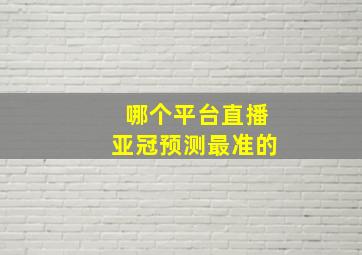 哪个平台直播
亚冠预测最准的